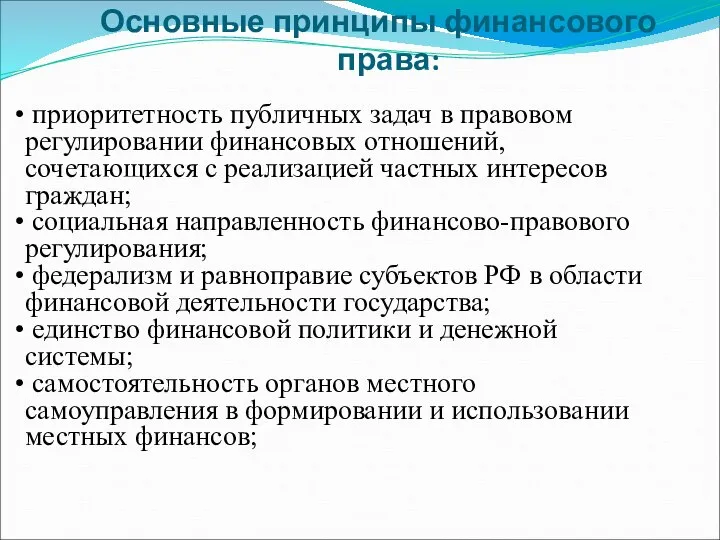 Основные принципы финансового права:

• приоритетность публичных задач в правовом регулировании финансовых отношений, сочетающихся с реализацией частных интересов граждан;
• социальная направленность финансово-правового регулирования;
• федерализм и равноправие субъектов РФ в области финансовой деятельности государства;
• единство финансовой политики и денежной системы;
• самостоятельность органов местного самоуправления в формировании и использовании местных финансов;